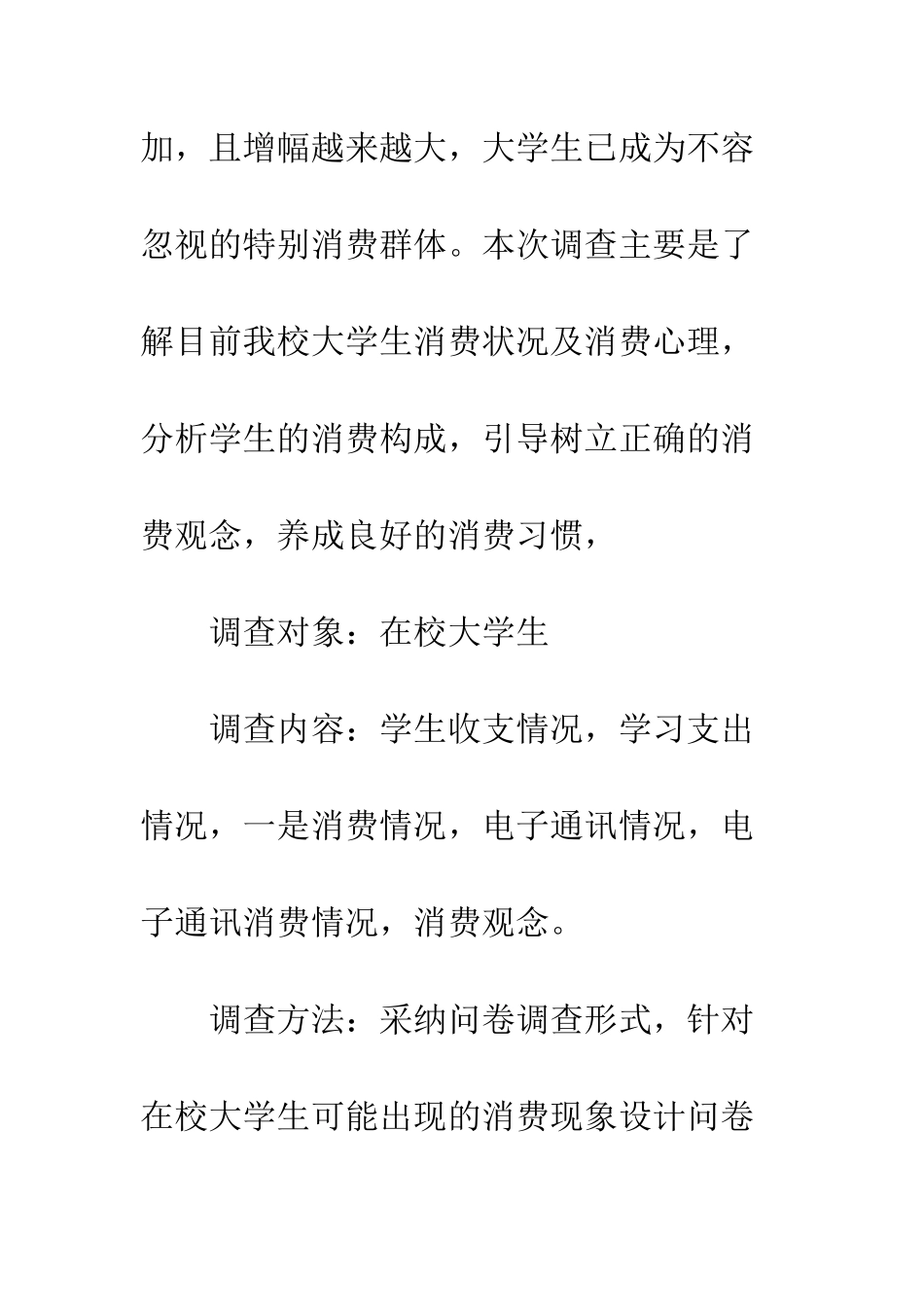 加，且增幅越来越大，大学生已成为不容忽视的特别消费群体。本次调查主要是了解目前我校大学生消费状况及消费心理，分析学生的消费构成，引导树立正确的消费观念，养成良好的消费习惯，

调查对象：在校大学生

调查内容：学生收支情况，学习支出情况，一是消费情况，电子通讯情况，电子通讯消费情况，消费观念。

调查方法：采纳问卷调查形式，针对在校大学生可能出现的消费现象设计问卷